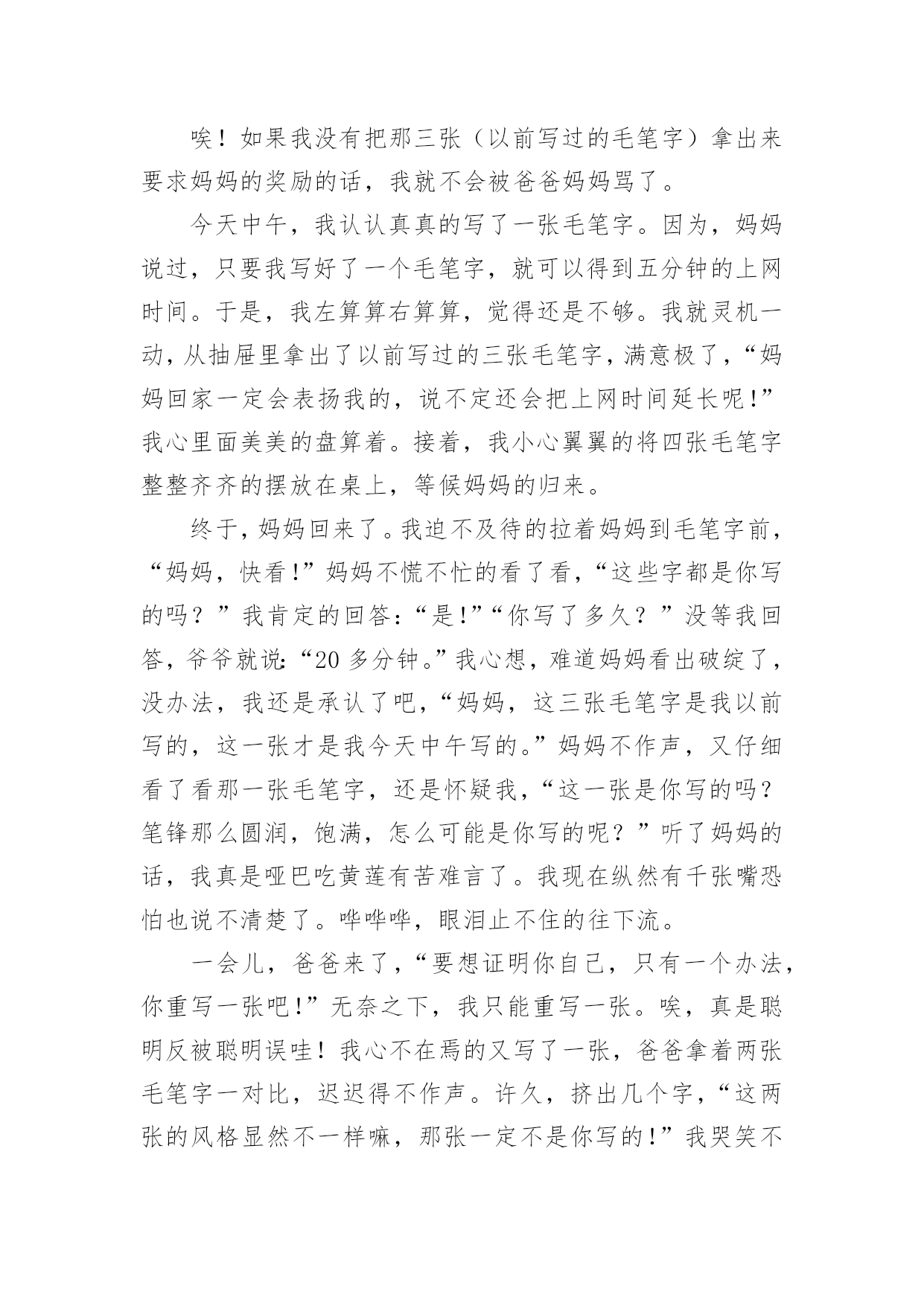 唉！如果我没有把那三张（以前写过的毛笔字）拿出来要求妈妈的奖励的话，我就不会被爸爸妈妈骂了。

今天中午，我认认真真的写了一张毛笔字。因为，妈妈说过，只要我写好了一个毛笔字，就可以得到五分钟的上网时间。于是，我左算算右算算，觉得还是不够。我就灵机一动，从抽屉里拿出了以前写过的三张毛笔字，满意极了，“妈妈回家一定会表扬我的，说不定还会把上网时间延长呢！”我心里面美美的盘算着。接着，我小心翼翼的将四张毛笔字整整齐齐的摆放在桌上，等候妈妈的归来。

终于，妈妈回来了。我迫不及待的拉着妈妈到毛笔字前，“妈妈，快看！”妈妈不慌不忙的看了看，“这些字都是你写的吗？”我肯定的回答：“是！”“你写了多久？”没等我回答，爷爷就说：“20多分钟。”我心想，难道妈妈看出破绽了，没办法，我还是承认了吧，“妈妈，这三张毛笔字是我以前写的，这一张才是我今天中午写的。”妈妈不作声，又仔细看了看那一张毛笔字，还是怀疑我，“这一张是你写的吗？笔锋那么圆润，饱满，怎么可能是你写的呢？”听了妈妈的话，我真是哑巴吃黄莲有苦难言了。我现在纵然有千张嘴恐怕也说不清楚了。哗哗哗，眼泪止不住的往下流。

一会儿，爸爸来了，“要想证明你自己，只有一个办法，你重写一张吧！”无奈之下，我只能重写一张。唉，真是聪明反被聪明误哇！我心不在焉的又写了一张，爸爸拿着两张毛笔字一对比，迟迟得不作声。许久，挤出几个字，“这两张的风格显然不一样嘛，那张一定不是你写的！”我哭笑不